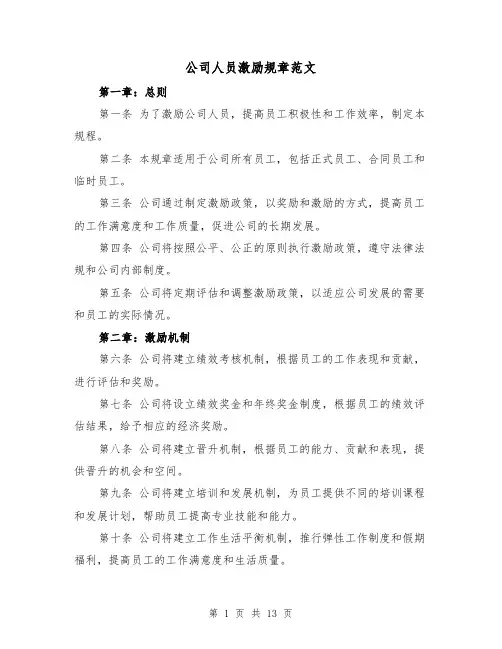 公司人员激励规章范文

第一章：总则

第一条 为了激励公司人员，提高员工积极性和工作效率，制定本规程。

第二条 本规章适用于公司所有员工，包括正式员工、合同员工和临时员工。

第三条 公司通过制定激励政策，以奖励和激励的方式，提高员工的工作满意度和工作质量，促进公司的长期发展。

第四条 公司将按照公平、公正的原则执行激励政策，遵守法律法规和公司内部制度。

第五条 公司将定期评估和调整激励政策，以适应公司发展的需要和员工的实际情况。

第二章：激励机制

第六条 公司将建立绩效考核机制，根据员工的工作表现和贡献，进行评估和奖励。

第七条 公司将设立绩效奖金和年终奖金制度，根据员工的绩效评估结果，给予相应的经济奖励。

第八条 公司将建立晋升机制，根据员工的能力、贡献和表现，提供晋升的机会和空间。

第九条 公司将建立培训和发展机制，为员工提供不同的培训课程和发展计划，帮助员工提高专业技能和能力。

第十条 公司将建立工作生活平衡机制，推行弹性工作制度和假期福利，提高员工的工作满意度和生活质量。

第 1 页 共 13 页